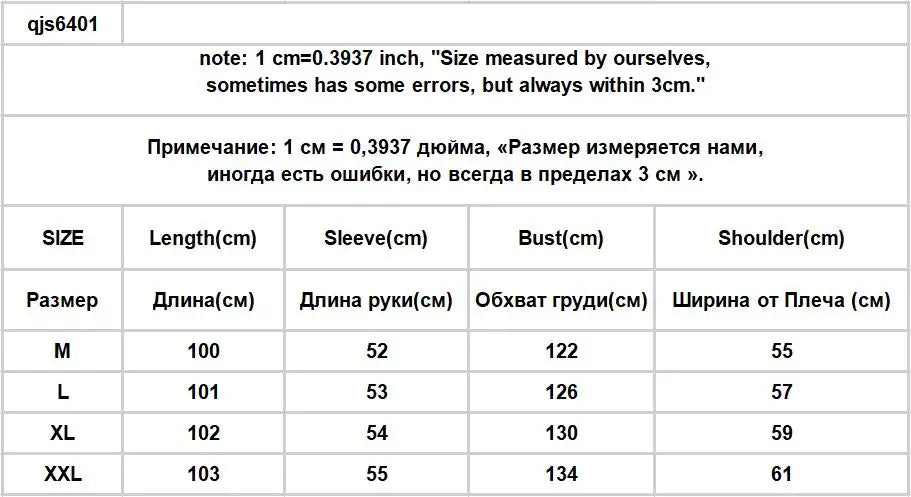 qjs6401

note: 1 cm=0.3937 inch, "Size measured by ourselves, sometimes has some errors, but always within 3cm."

Примечание: 1 см = 0,3937 дюйма, «Размер измеряется нами, иногда есть ошибки, но всегда в пределах 3 см ».

| SIZE | Length(cm) | Sleeve(cm) | Bust(cm) | Shoulder(cm) |
|---|---|---|---|---|
| Размер | Длина(см) | Длина руки(см) | Обхват груди(см) | Ширина от Плеча (см) |
| M | 100 | 52 | 122 | 55 |
| L | 101 | 53 | 126 | 57 |
| XL | 102 | 54 | 130 | 59 |
| XXL | 103 | 55 | 134 | 61 |